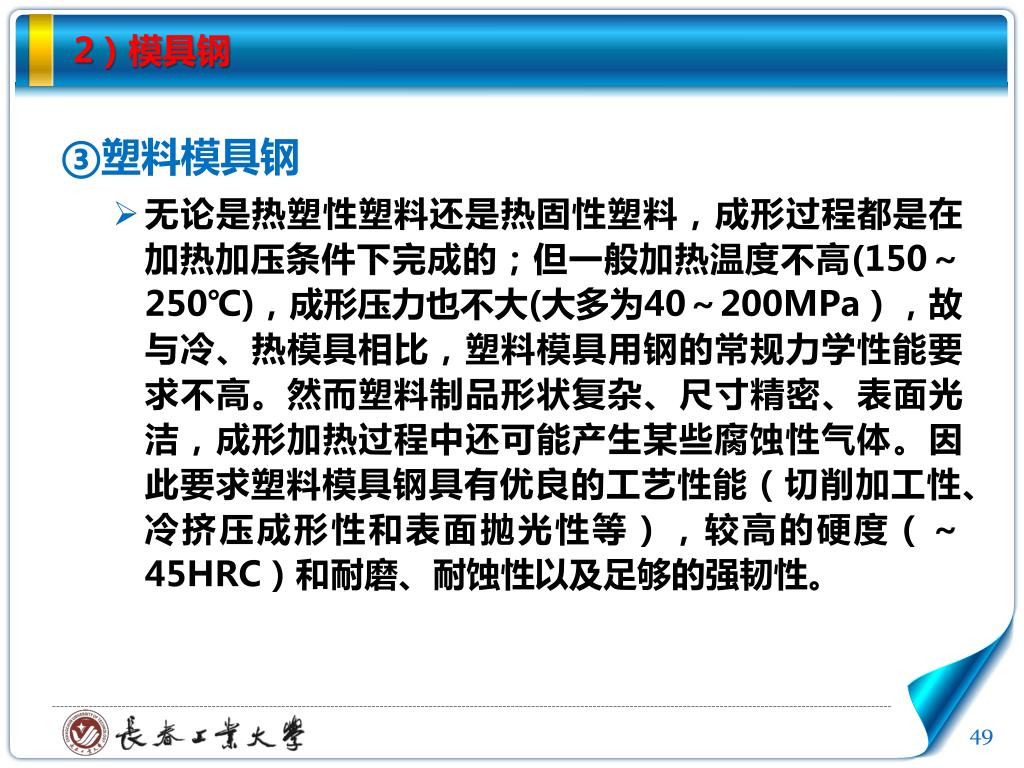 2）模具钢

③塑料模具钢

➢ 无论是热塑性塑料还是热固性塑料，成形过程都是在加热加压条件下完成的；但一般加热温度不高(150～250℃)，成形压力也不大(大多为40～200MPa），故与冷、热模具相比，塑料模具用钢的常规力学性能要求不高。然而塑料制品形状复杂、尺寸精密、表面光洁，成形加热过程中还可能产生某些腐蚀性气体。因此要求塑料模具钢具有优良的工艺性能（切削加工性、冷挤压成形性和表面抛光性等），较高的硬度（～45HRC）和耐磨、耐蚀性以及足够的强韧性。

長春工業大學

49